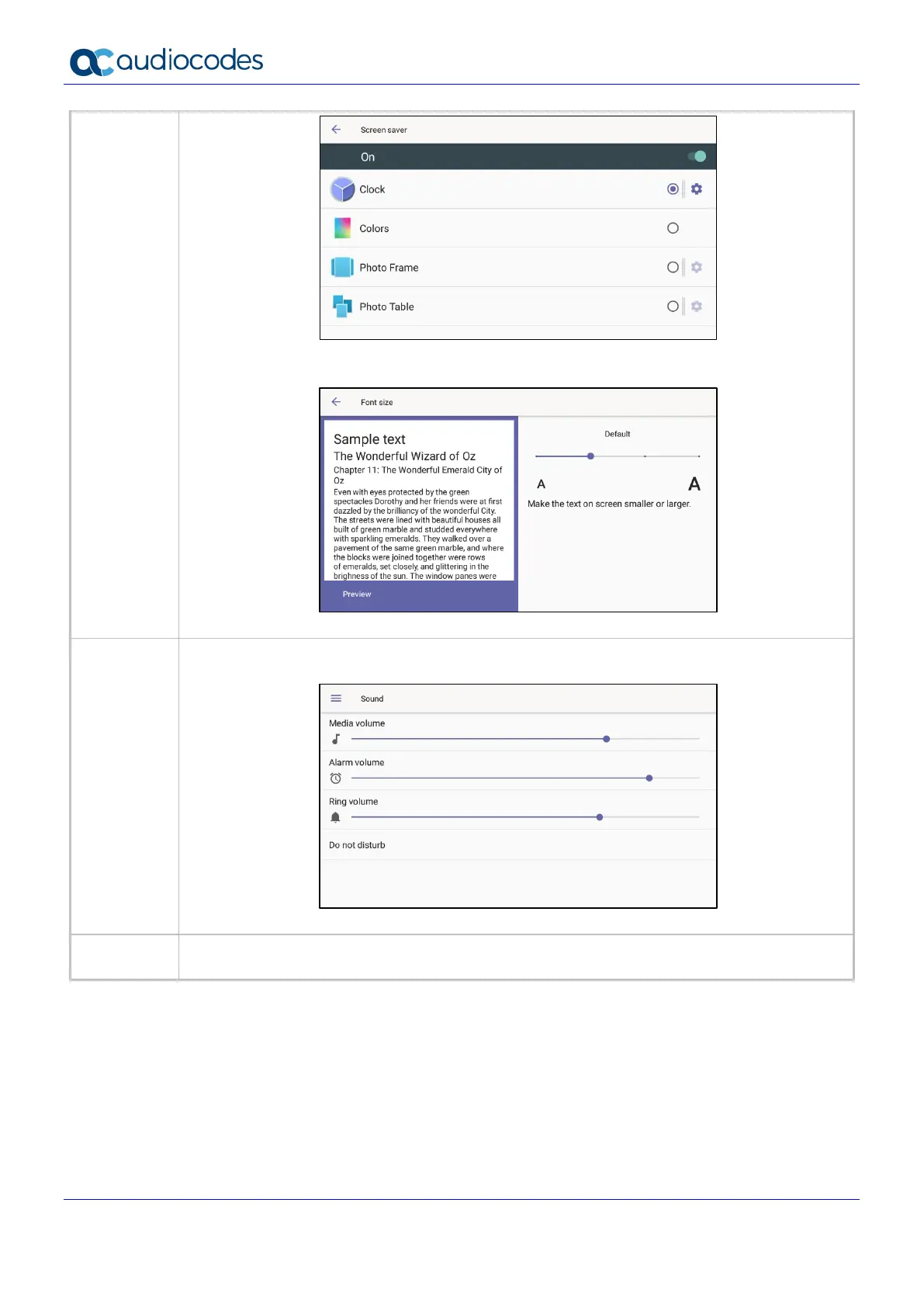 audiocodes

Screen saver

On

Clock

Colors

Photo Frame

Photo Table

Font size

Sample text

The Wonderful Wizard of Oz

Chapter 11: The Wonderful Emerald City of Oz

Even with eyes protected by the green spectacles Dorothy and her friends were at first dazzled by the brilliancy of the wonderful City. The streets were lined with beautiful houses all built of green marble and studded everywhere with sparkling emeralds. They walked over a pavement of the same green marble, and where the blocks were joined together were rows of emeralds, set closely, and glittering in the brighness of the sun. The window panes were

Preview

Default

A

A

Make the text on screen smaller or larger.

Sound

Media volume

Alarm volume

Ring volume

Do not disturb